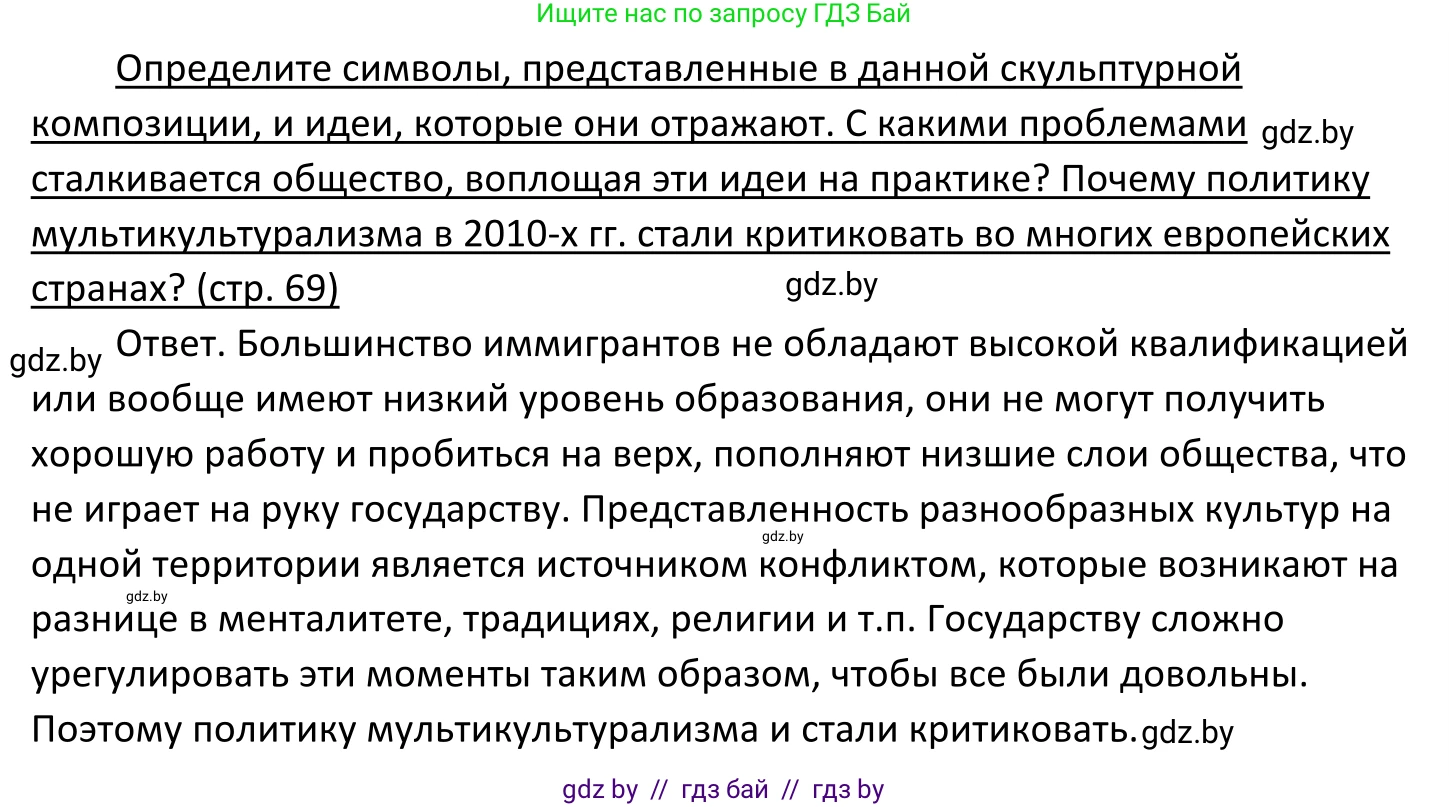 Ищите нас по запросу ГДЗ Бай

Определите символы, представленные в данной скульптурной композиции, и идеи, которые они отражают. С какими проблемами gdz.by сталкивается общество, воплощая эти идеи на практике? Почему политику мультикультурализма в 2010-х гг. стали критиковать во многих европейских странах? (стр. 69) gdz.by

gdz.by Ответ. Большинство иммигрантов не обладают высокой квалификацией или вообще имеют низкий уровень образования, они не могут получить хорошую работу и пробиться на верх, пополняют низшие слои общества, что не играет на руку государству. Представленность разнообразных культур на gdz.by одной территории является источником конфликтом, которые возникают на gdz.by разнице в менталитете, традициях, религии и т.п. Государству сложно урегулировать эти моменты таким образом, чтобы все были довольны. Поэтому политику мультикультурализма и стали критиковать. gdz.by

gdz by // гдз бай // гдз by